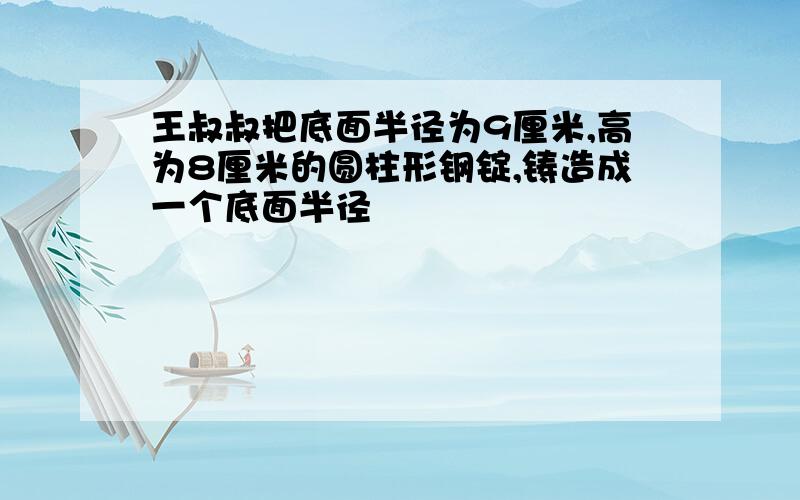 王叔叔把底面半径为9厘米,高为8厘米的圆柱形钢锭,铸造成一个底面半径